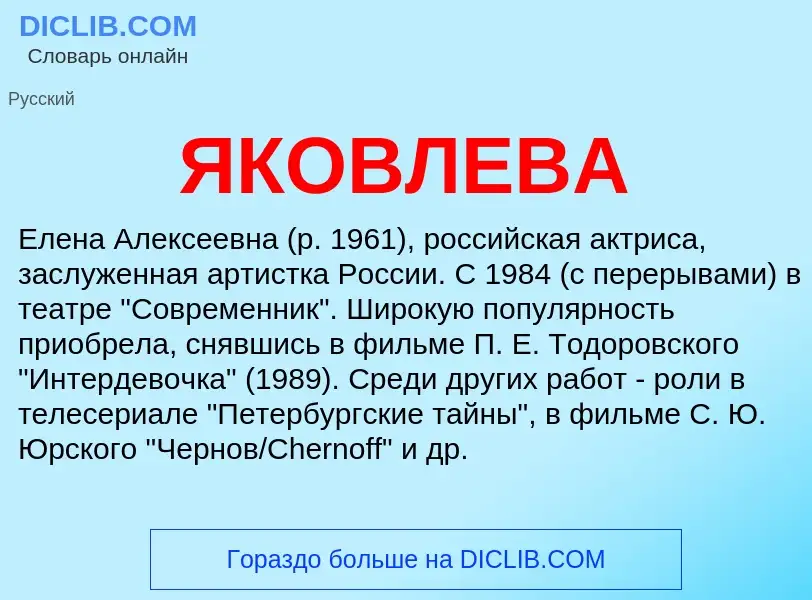 DICLIB.COM
Словарь онлайн

Русский

ЯКОВЛЕВА

Елена Алексеевна (р. 1961), российская актриса, заслуженная артистка России. С 1984 (с перерывами) в театре "Современник". Широкую популярность приобрела, снявшись в фильме П. Е. Тодоровского "Интердевочка" (1989). Среди других работ - роли в телесериале "Петербургские тайны", в фильме С. Ю. Юрского "Чернов/Chernoff" и др.

Гораздо больше на DICLIB.COM